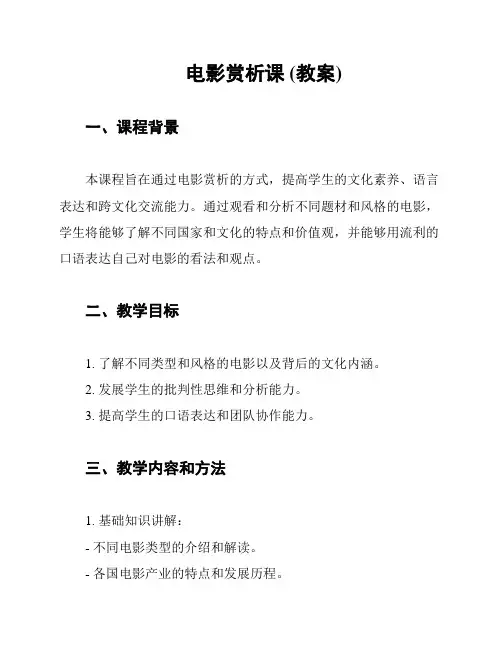 电影赏析课 (教案)

一、课程背景

本课程旨在通过电影赏析的方式，提高学生的文化素养、语言表达和跨文化交流能力。通过观看和分析不同题材和风格的电影，学生将能够了解不同国家和文化的特点和价值观，并能够用流利的口语表达自己对电影的看法和观点。

二、教学目标

1. 了解不同类型和风格的电影以及背后的文化内涵。
2. 发展学生的批判性思维和分析能力。
3. 提高学生的口语表达和团队协作能力。

三、教学内容和方法

1. 基础知识讲解：
- 不同电影类型的介绍和解读。
- 各国电影产业的特点和发展历程。